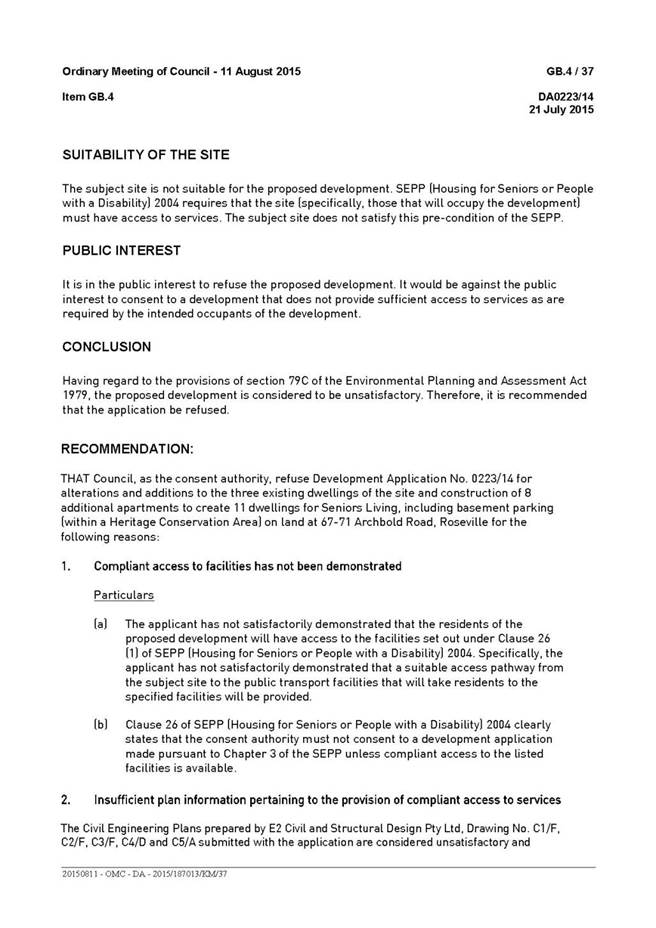 Ordinary Meeting of Council - 11 August 2015

GB.4 / 37

Item GB.4

DA0223/14
21 July 2015

SUITABILITY OF THE SITE

The subject site is not suitable for the proposed development. SEPP (Housing for Seniors or People with a Disability) 2004 requires that the site (specifically, those that will occupy the development) must have access to services. The subject site does not satisfy this pre-condition of the SEPP.

PUBLIC INTEREST

It is in the public interest to refuse the proposed development. It would be against the public interest to consent to a development that does not provide sufficient access to services as are required by the intended occupants of the development.

CONCLUSION

Having regard to the provisions of section 79C of the Environmental Planning and Assessment Act 1979, the proposed development is considered to be unsatisfactory. Therefore, it is recommended that the application be refused.

RECOMMENDATION:

THAT Council, as the consent authority, refuse Development Application No. 0223/14 for alterations and additions to the three existing dwellings of the site and construction of 8 additional apartments to create 11 dwellings for Seniors Living, including basement parking (within a Heritage Conservation Area) on land at 67-71 Archbold Road, Roseville for the following reasons:

1. Compliant access to facilities has not been demonstrated

Particulars

(a) The applicant has not satisfactorily demonstrated that the residents of the proposed development will have access to the facilities set out under Clause 26 (1) of SEPP (Housing for Seniors or People with a Disability) 2004. Specifically, the applicant has not satisfactorily demonstrated that a suitable access pathway from the subject site to the public transport facilities that will take residents to the specified facilities will be provided.

(b) Clause 26 of SEPP (Housing for Seniors or People with a Disability) 2004 clearly states that the consent authority must not consent to a development application made pursuant to Chapter 3 of the SEPP unless compliant access to the listed facilities is available.

2. Insufficient plan information pertaining to the provision of compliant access to services

The Civil Engineering Plans prepared by E2 Civil and Structural Design Pty Ltd, Drawing No. C1/F, C2/F, C3/F, C4/D and C5/A submitted with the application are considered unsatisfactory and

20150811 - OMC - DA - 2015/187013/KM/37